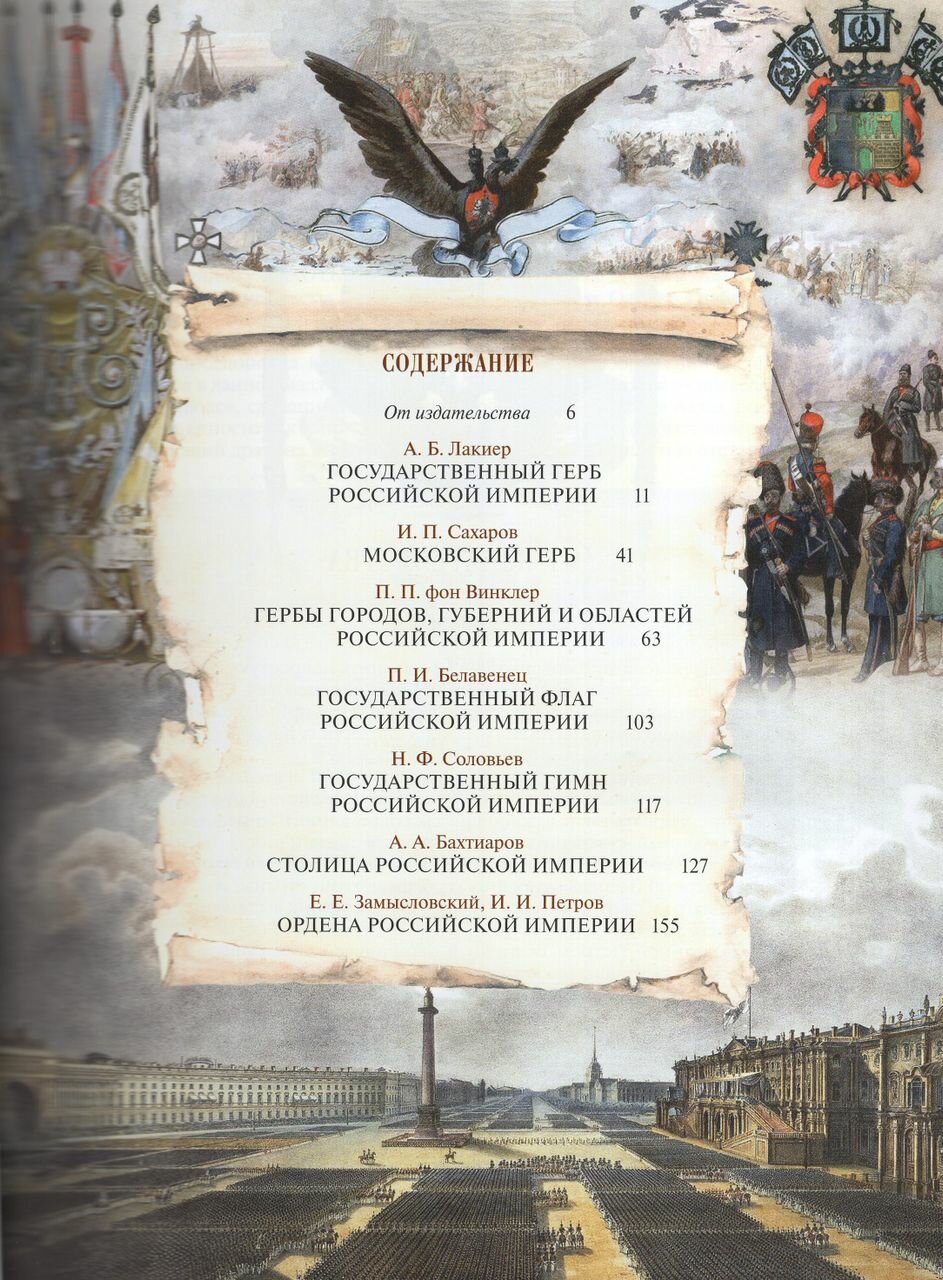 СОДЕРЖАНИЕ

От издательства 6

А. Б. Лакиер
ГОСУДАРСТВЕННЫЙ ГЕРБ РОССИЙСКОЙ ИМПЕРИИ 11

И. П. Сахаров
МОСКОВСКИЙ ГЕРБ 41

П. П. фон Винклер
ГЕРБЫ ГОРОДОВ, ГУБЕРНИЙ И ОБЛАСТЕЙ РОССИЙСКОЙ ИМПЕРИИ 63

П. И. Белавенец
ГОСУДАРСТВЕННЫЙ ФЛАГ РОССИЙСКОЙ ИМПЕРИИ 103

Н. Ф. Соловьев
ГОСУДАРСТВЕННЫЙ ГИМН РОССИЙСКОЙ ИМПЕРИИ 117

А. А. Бахтиаров
СТОЛИЦА РОССИЙСКОЙ ИМПЕРИИ 127

Е. Е. Замысловский, И. И. Петров
ОРДЕНА РОССИЙСКОЙ ИМПЕРИИ 155